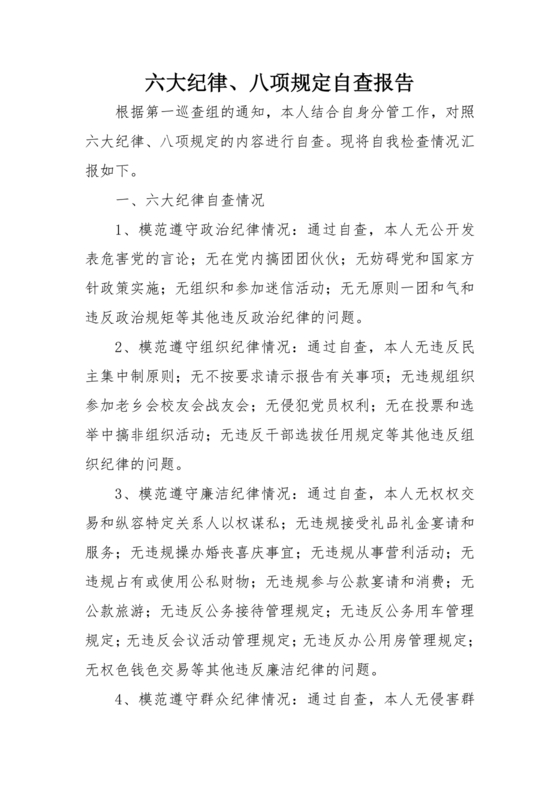 六大纪律、八项规定自查报告

根据第一巡查组的通知，本人结合自身分管工作，对照六大纪律、八项规定的内容进行自查。现将自我检查情况汇报如下。

一、六大纪律自查情况

1、模范遵守政治纪律情况：通过自查，本人无公开发表危害党的言论；无在党内搞团团伙伙；无妨碍党和国家方针政策实施；无组织和参加迷信活动；无无原则一团和气和违反政治规矩等其他违反政治纪律的问题。

2、模范遵守组织纪律情况：通过自查，本人无违反民主集中制原则；无不按要求请示报告有关事项；无违规组织参加老乡会校友会战友会；无侵犯党员权利；无在投票和选举中搞非组织活动；无违反干部选拔任用规定等其他违反组织纪律的问题。

3、模范遵守廉洁纪律情况：通过自查，本人无权权交易和纵容特定关系人以权谋私；无违规接受礼品礼金宴请和服务；无违规操办婚丧喜庆事宜；无违规从事营利活动；无违规占有或使用公私财物；无违规参与公款宴请和消费；无公款旅游；无违反公务接待管理规定；无违反公务用车管理规定；无违反会议活动管理规定；无违反办公用房管理规定；无权色钱色交易等其他违反廉洁纪律的问题。

4、模范遵守群众纪律情况：通过自查，本人无侵害群